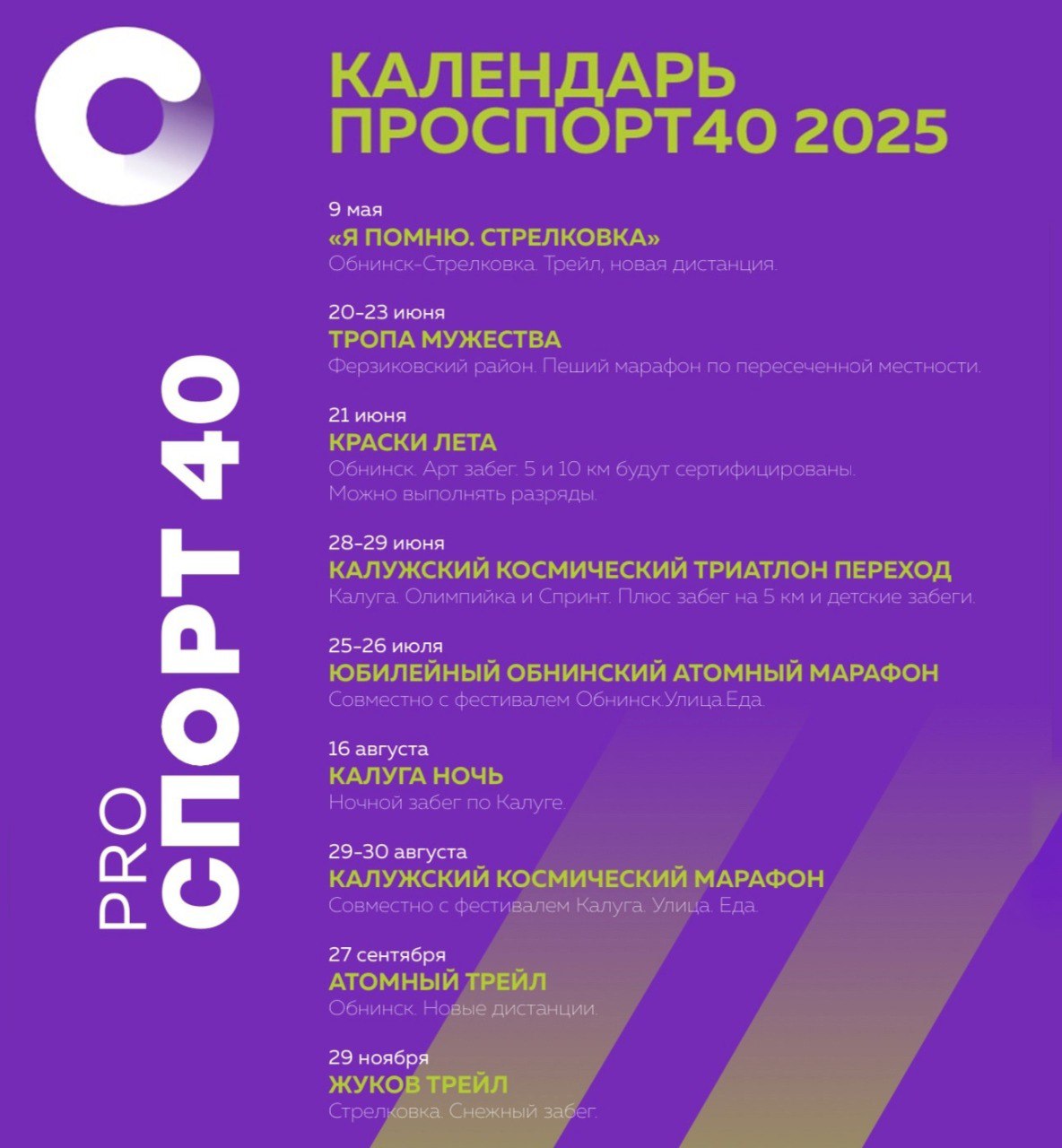 PRO СПОРТ 40

КАЛЕНДАРЬ ПРОСПОРТ40 2025

9 мая
«Я ПОМНЮ. СТРЕЛКОВКА»
Обнинск-Стрелковка. Трейл, новая дистанция.

20-23 июня
ТРОПА МУЖЕСТВА
Ферзиковский район. Пеший марафон по пересеченной местности.

21 июня
КРАСКИ ЛЕТА
Обнинск. Арт забег. 5 и 10 км будут сертифицированы. Можно выполнять разряды.

28-29 июня
КАЛУЖСКИЙ КОСМИЧЕСКИЙ ТРИАТЛОН ПЕРЕХОД
Калуга. Олимпийка и Спринт. Плюс забег на 5 км и детские забеги.

25-26 июля
ЮБИЛЕЙНЫЙ ОБНИНСКИЙ АТОМНЫЙ МАРАФОН
Совместно с фестивалем Обнинск.Улица.Еда.

16 августа
КАЛУГА НОЧЬ
Ночной забег по Калуге.

29-30 августа
КАЛУЖСКИЙ КОСМИЧЕСКИЙ МАРАФОН
Совместно с фестивалем Калуга. Улица. Еда.

27 сентября
АТОМНЫЙ ТРЕЙЛ
Обнинск. Новые дистанции.

29 ноября
ЖУКОВ ТРЕЙЛ
Стрелковка. Снежный забег.